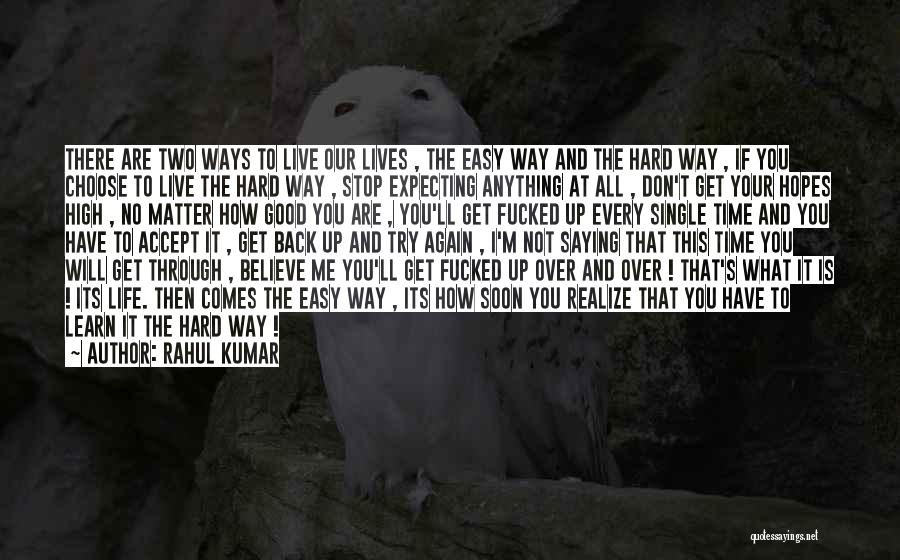 THERE ARE TWO WAYS TO LIVE OUR LIVES , THE EASY WAY AND THE HARD WAY , IF YOU CHOOSE TO LIVE THE HARD WAY , STOP EXPECTING ANYTHING AT ALL , DON'T GET YOUR HOPES HIGH , NO MATTER HOW GOOD YOU ARE , YOU'LL GET FUCKED UP EVERY SINGLE TIME AND YOU HAVE TO ACCEPT IT , GET BACK UP AND TRY AGAIN , I'M NOT SAYING THAT THIS TIME YOU WILL GET THROUGH , BELIEVE ME YOU'LL GET FUCKED UP OVER AND OVER ! THAT'S WHAT IT IS ! ITS LIFE. THEN COMES THE EASY WAY , ITS HOW SOON YOU REALIZE THAT YOU HAVE TO LEARN IT THE HARD WAY !

~ AUTHOR: RAHUL KUMAR

quotessayings.net